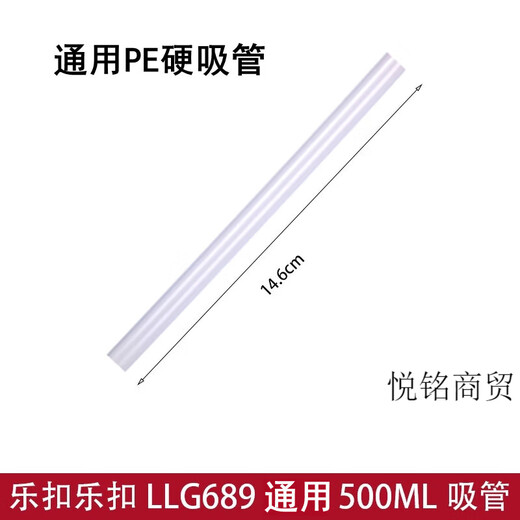 通用PE硬吸管

14.6cm

悦铭商贸

乐扣乐扣 LLG689 通用 500ML 吸管